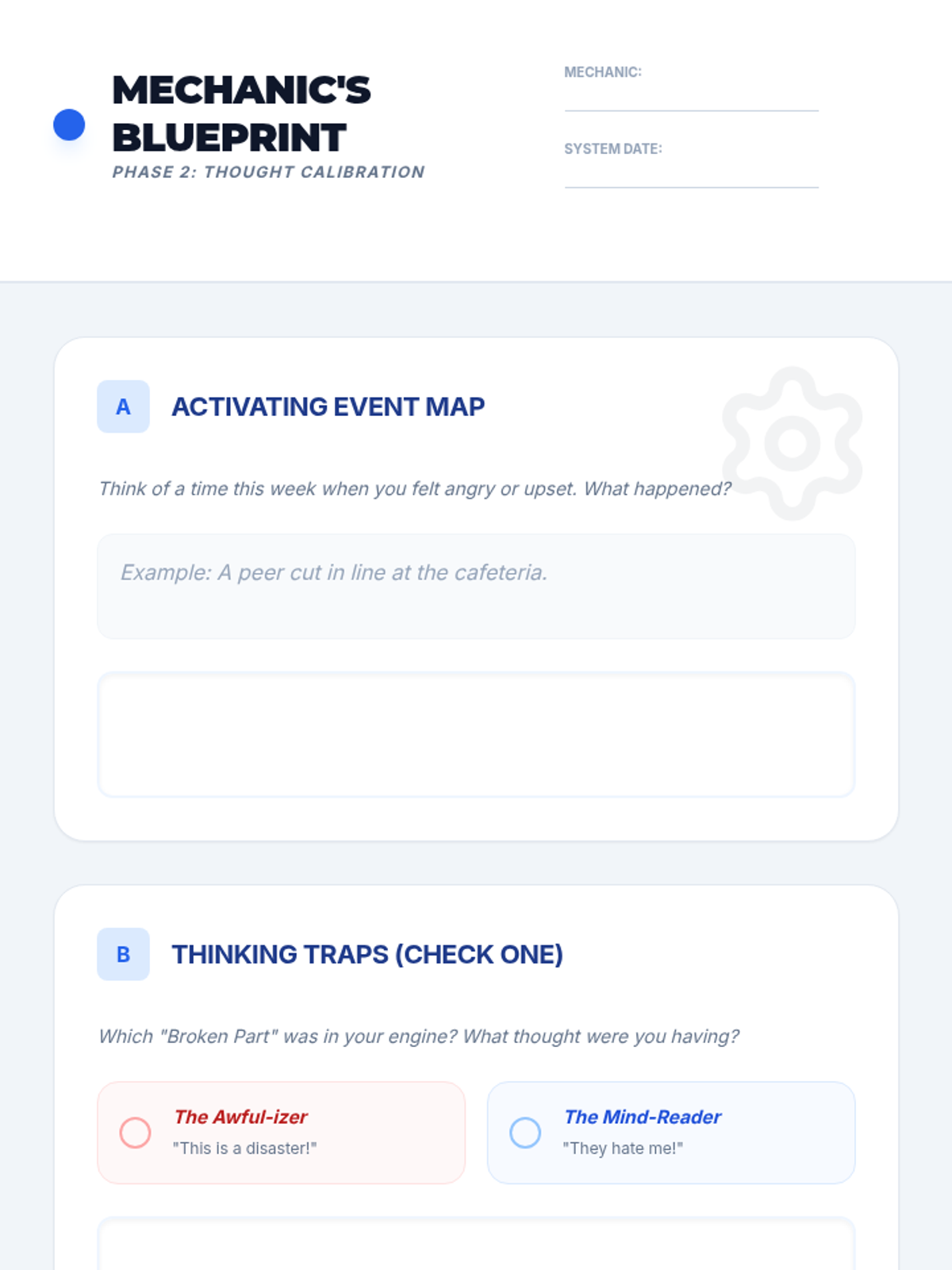 MECHANIC'S BLUEPRINT
PHASE 2: THOUGHT CALIBRATION

MECHANIC: ____

SYSTEM DATE: ____

A

ACTIVATING EVENT MAP

Think of a time this week when you felt angry or upset. What happened?

Example: A peer cut in line at the cafeteria.

B

THINKING TRAPS (CHECK ONE)

Which "Broken Part" was in your engine? What thought were you having?

The Awful-izer
"This is a disaster!"

The Mind-Reader
"They hate me!"